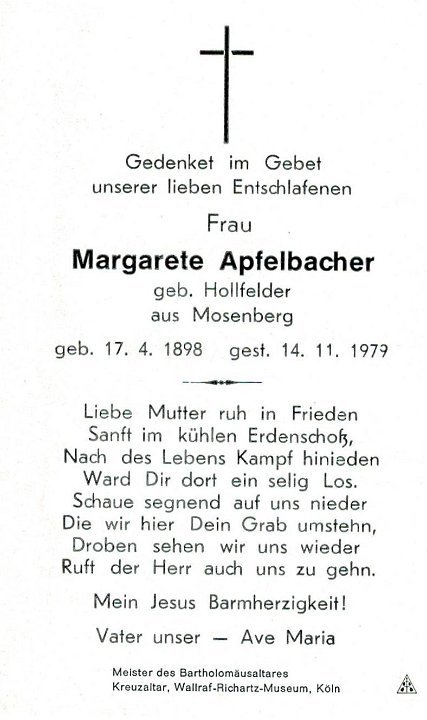 Gedenket im Gebet
unserer lieben Entschlafenen

Frau

Margarete Apfelbacher

geb. Hollfelder
aus Mosenberg

geb. 17. 4. 1898 gest. 14. 11. 1979

Liebe Mutter ruh in Frieden
Sanft im kühlen Erdenschoß,
Nach des Lebens Kampf hinieden
Ward Dir dort ein selig Los.
Schaue segnend auf uns nieder
Die wir hier Dein Grab umstehn,
Droben sehen wir uns wieder
Ruft der Herr auch uns zu gehn.

Mein Jesus Barmherzigkeit!

Vater unser — Ave Maria

Meister des Bartholomäusaltares
Kreuzaltar, Wallraf-Richartz-Museum, Köln